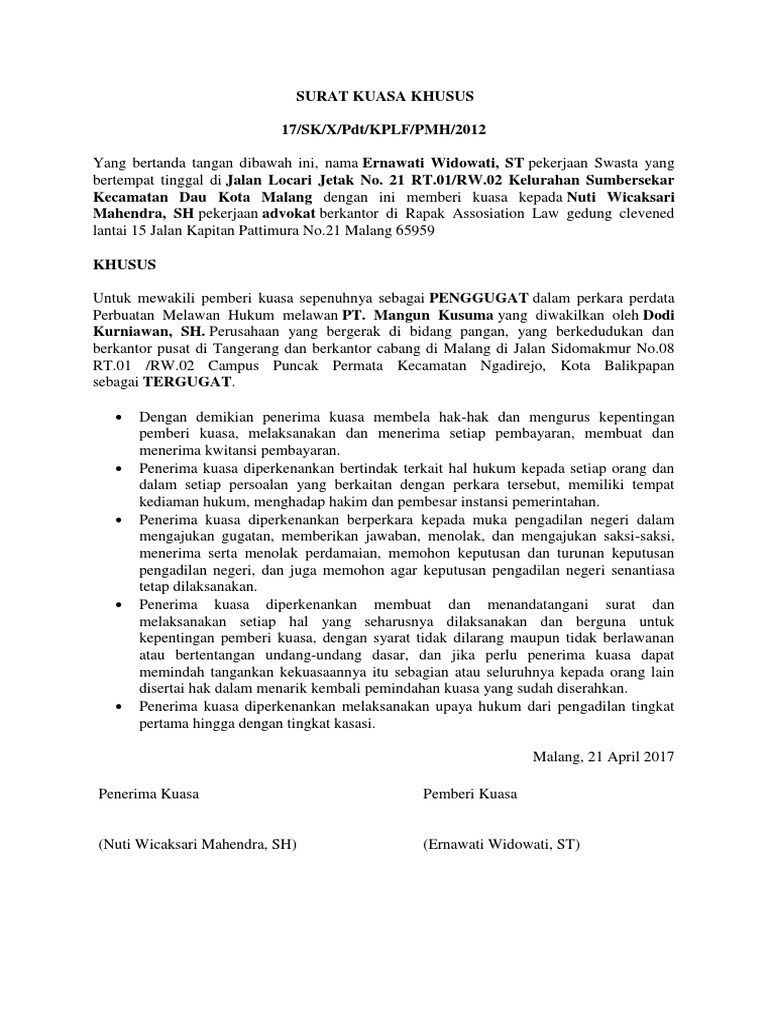 SURAT KUASA KHUSUS

17/SK/X/Pdt/KPLF/PMH/2012

Yang bertanda tangan dibawah ini, nama Ernawati Widowati, ST pekerjaan Swasta yang bertempat tinggal di Jalan Locari Jetak No. 21 RT.01/RW.02 Kelurahan Sumbersekar Kecamatan Dau Kota Malang dengan ini memberi kuasa kepada Nuti Wicaksari Mahendra, SH pekerjaan advokat berkantor di Rapak Assosiation Law gedung clevened lantai 15 Jalan Kapitan Pattimura No.21 Malang 65959

KHUSUS

Untuk mewakili pemberi kuasa sepenuhnya sebagai PENGGUGAT dalam perkara perdata Perbuatan Melawan Hukum melawan PT. Mangun Kusuma yang diwakilkan oleh Dodi Kurniawan, SH. Perusahaan yang bergerak di bidang pangan, yang berkedudukan dan berkantor pusat di Tangerang dan berkantor cabang di Malang di Jalan Sidomakmur No.08 RT.01 /RW.02 Campus Puncak Permata Kecamatan Ngadirejo, Kota Balikpapan sebagai TERGUGAT.

• Dengan demikian penerima kuasa membela hak-hak dan mengurus kepentingan pemberi kuasa, melaksanakan dan menerima setiap pembayaran, membuat dan menerima kwitansi pembayaran.
• Penerima kuasa diperkenankan bertindak terkait hal hukum kepada setiap orang dan dalam setiap persoalan yang berkaitan dengan perkara tersebut, memiliki tempat kediaman hukum, menghadap hakim dan pembesar instansi pemerintahan.
• Penerima kuasa diperkenankan berperkara kepada muka pengadilan negeri dalam mengajukan gugatan, memberikan jawaban, menolak, dan mengajukan saksi-saksi, menerima serta menolak perdamaian, memohon keputusan dan turunan keputusan pengadilan negeri, dan juga memohon agar keputusan pengadilan negeri senantiasa tetap dilaksanakan.
• Penerima kuasa diperkenankan membuat dan menandatangani surat dan melaksanakan setiap hal yang seharusnya dilaksanakan dan berguna untuk kepentingan pemberi kuasa, dengan syarat tidak dilarang maupun tidak berlawanan atau bertentangan undang-undang dasar, dan jika perlu penerima kuasa dapat memindah tangankan kekuasaannya itu sebagian atau seluruhnya kepada orang lain disertai hak dalam menarik kembali pemindahan kuasa yang sudah diserahkan.
• Penerima kuasa diperkenankan melaksanakan upaya hukum dari pengadilan tingkat pertama hingga dengan tingkat kasasi.

Malang, 21 April 2017

Penerima Kuasa

Pemberi Kuasa

(Nuti Wicaksari Mahendra, SH)

(Ernawati Widowati, ST)